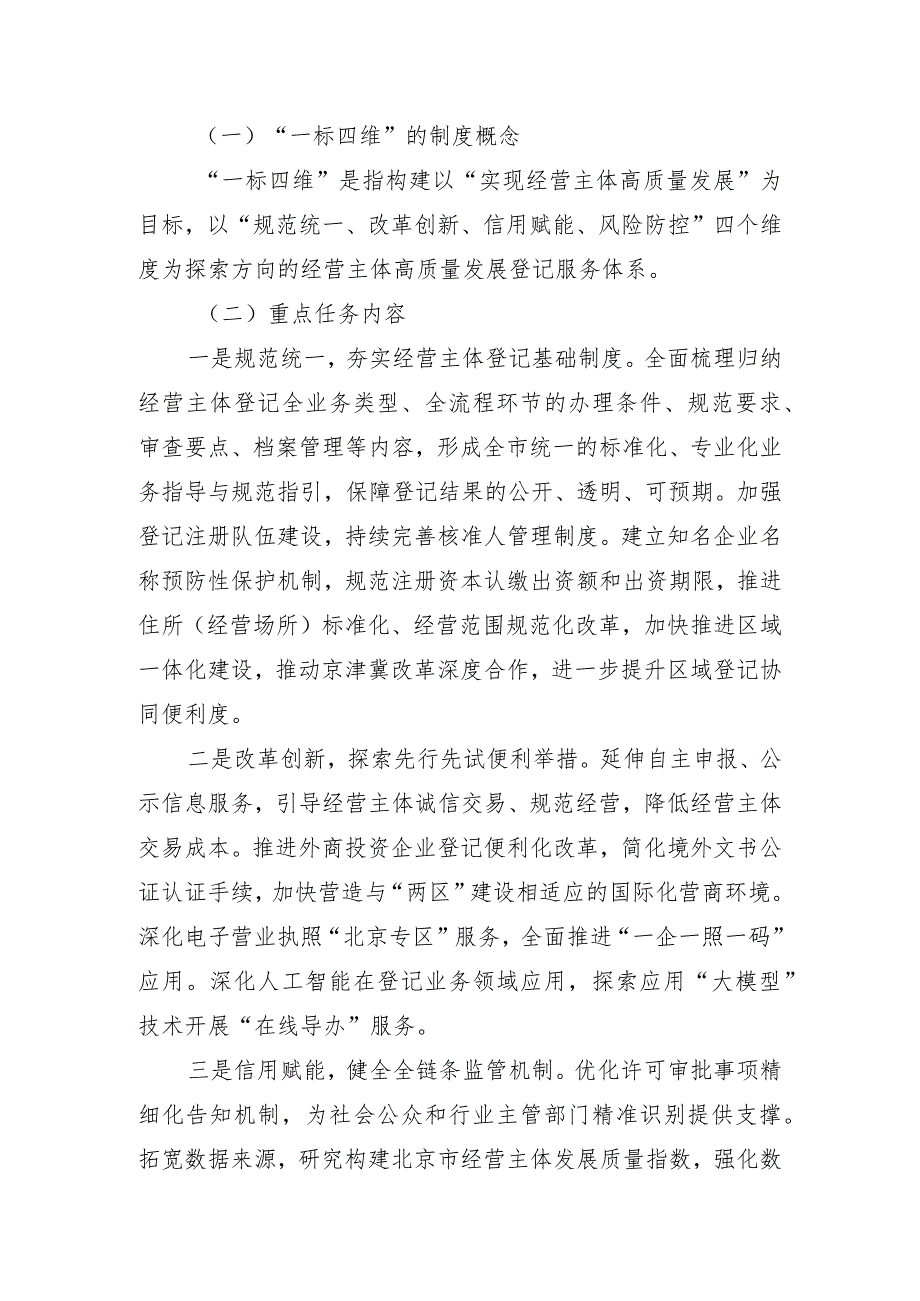 （一）“一标四维”的制度概念

“一标四维”是指构建以“实现经营主体高质量发展”为目标，以“规范统一、改革创新、信用赋能、风险防控”四个维度为探索方向的经营主体高质量发展登记服务体系。

（二）重点任务内容

一是规范统一，夯实经营主体登记基础制度。全面梳理归纳经营主体登记全业务类型、全流程环节的办理条件、规范要求、审查要点、档案管理等内容，形成全市统一的标准化、专业化业务指导与规范指引，保障登记结果的公开、透明、可预期。加强登记注册队伍建设，持续完善核准人管理制度。建立知名企业名称预防性保护机制，规范注册资本认缴出资额和出资期限，推进住所（经营场所）标准化、经营范围规范化改革，加快推进区域一体化建设，推动京津冀改革深度合作，进一步提升区域登记协同便利度。

二是改革创新，探索先行先试便利举措。延伸自主申报、公示信息服务，引导经营主体诚信交易、规范经营，降低经营主体交易成本。推进外商投资企业登记便利化改革，简化境外文书公证认证手续，加快营造与“两区”建设相适应的国际化营商环境。深化电子营业执照“北京专区”服务，全面推进“一企一照一码”应用。深化人工智能在登记业务领域应用，探索应用“大模型”技术开展“在线导办”服务。

三是信用赋能，健全全链条监管机制。优化许可审批事项精细化告知机制，为社会公众和行业主管部门精准识别提供支撑。拓宽数据来源，研究构建北京市经营主体发展质量指数，强化数